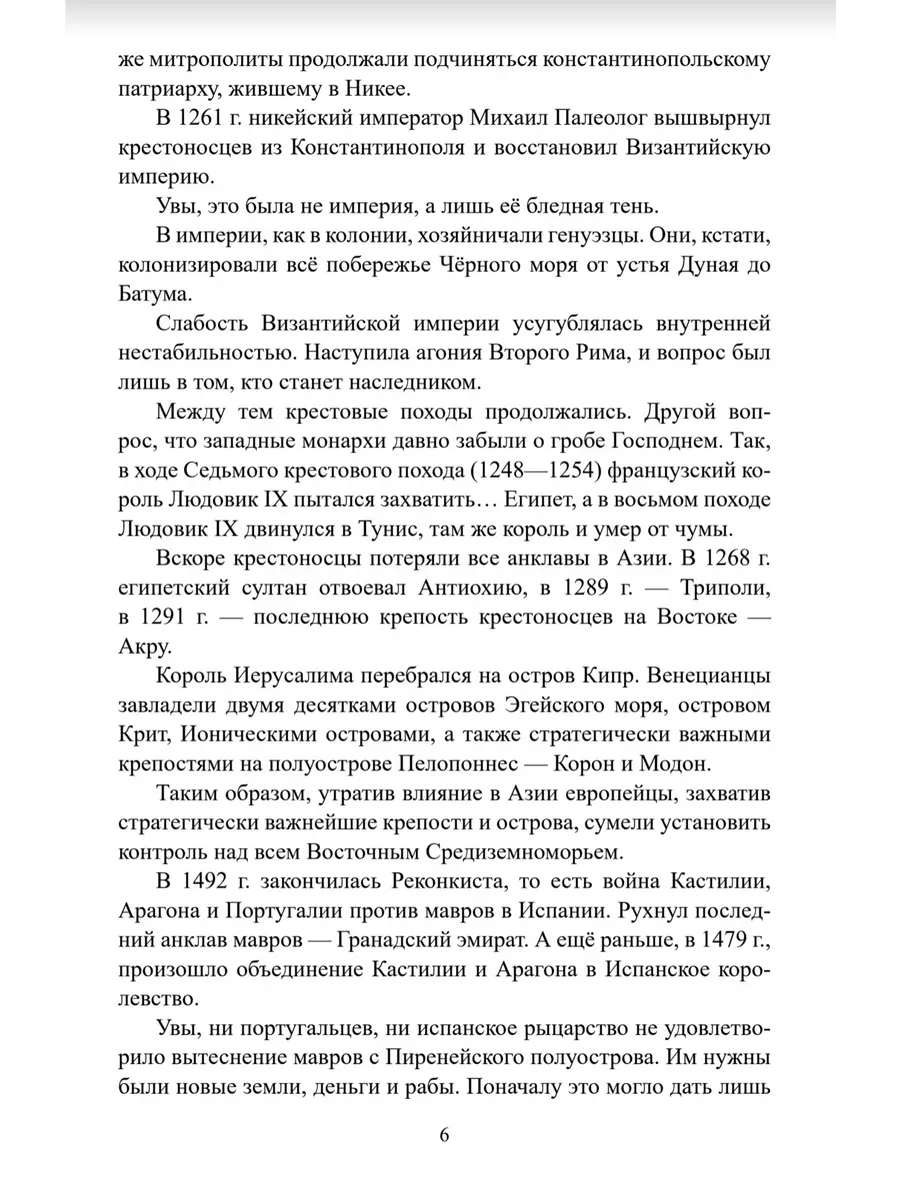 же митрополиты продолжали подчиняться константинопольскому патриарху, жившему в Никее.

В 1261 г. никейский император Михаил Палеолог вышвырнул крестоносцев из Константинополя и восстановил Византийскую империю.

Увы, это была не империя, а лишь её бледная тень.

В империи, как в колонии, хозяйничали генуэзцы. Они, кстати, колонизировали всё побережье Чёрного моря от устья Дуная до Батума.

Слабость Византийской империи усугублялась внутренней нестабильностью. Наступила агония Второго Рима, и вопрос был лишь в том, кто станет наследником.

Между тем крестовые походы продолжались. Другой вопрос, что западные монархи давно забыли о гробе Господнем. Так, в ходе Седьмого крестового похода (1248—1254) французский король Людовик IX пытался захватить… Египет, а в восьмом походе Людовик IX двинулся в Тунис, там же король и умер от чумы.

Вскоре крестоносцы потеряли все анклавы в Азии. В 1268 г. египетский султан отвоевал Антиохию, в 1289 г. — Триполи, в 1291 г. — последнюю крепость крестоносцев на Востоке — Акру.

Король Иерусалима перебрался на остров Кипр. Венецианцы завладели двумя десятками островов Эгейского моря, островом Крит, Ионическими островами, а также стратегически важными крепостями на полуострове Пелопоннес — Корон и Модон.

Таким образом, утратив влияние в Азии европейцы, захватив стратегически важнейшие крепости и острова, сумели установить контроль над всем Восточным Средиземноморьем.

В 1492 г. закончилась Реконкиста, то есть война Кастилии, Арагона и Португалии против мавров в Испании. Рухнул последний анклав мавров — Гранадский эмират. А ещё раньше, в 1479 г., произошло объединение Кастилии и Арагона в Испанское королевство.

Увы, ни португальцев, ни испанское рыцарство не удовлетворило вытеснение мавров с Пиренейского полуострова. Им нужны были новые земли, деньги и рабы. Поначалу это могло дать лишь

6